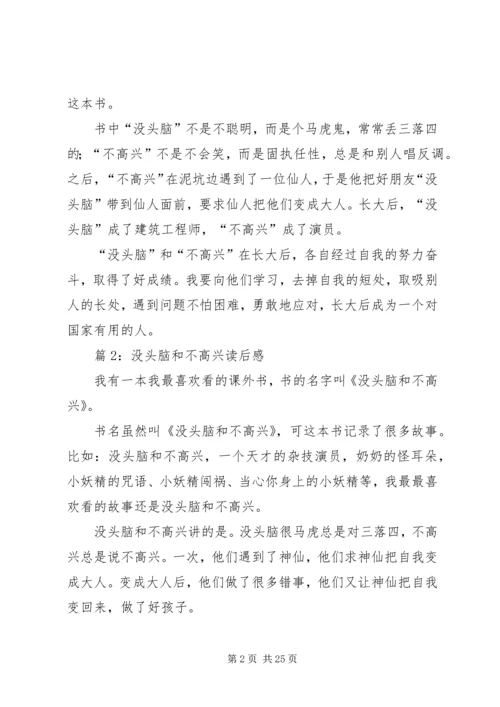 这本书。

书中“没头脑”不是不聪明，而是个马虎鬼，常常丢三落四的；“不高兴”不是不会笑，而是固执任性，总是和别人唱反调。之后，“不高兴”在泥坑边遇到了一位仙人，于是他把好朋友“没头脑”带到仙人面前，要求仙人把他们变成大人。长大后，“没头脑”成了建筑工程师，“不高兴”成了演员。

“没头脑”和“不高兴”在长大后，各自经过自我的努力奋斗，取得了好成绩。我要向他们学习，去掉自我的短处，取吸别人的长处，遇到问题不怕困难，勇敢地应对，长大后成为一个对国家有用的人。

篇 2：没头脑和不高兴读后感

我有一本我最喜欢看的课外书，书的名字叫《没头脑和不高兴》。

书名虽然叫《没头脑和不高兴》，可这本书记录了很多故事。比如：没头脑和不高兴，一个天才的杂技演员，奶奶的怪耳朵，小妖精的咒语、小妖精闯祸、当心你身上的小妖精等，我最最喜欢看的故事还是没头脑和不高兴。

没头脑和不高兴讲的是。没头脑很马虎总是对三落四，不高兴总是说不高兴。一次，他们遇到了神仙，他们求神仙把自我变成大人。变成大人后，他们做了很多错事，他们又让神仙把自我变回来，做了好孩子。

第 2 页 共 25 页